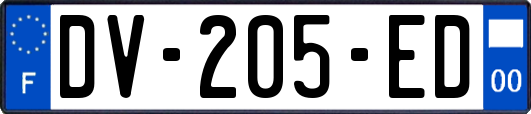 F
DV-205-ED
00